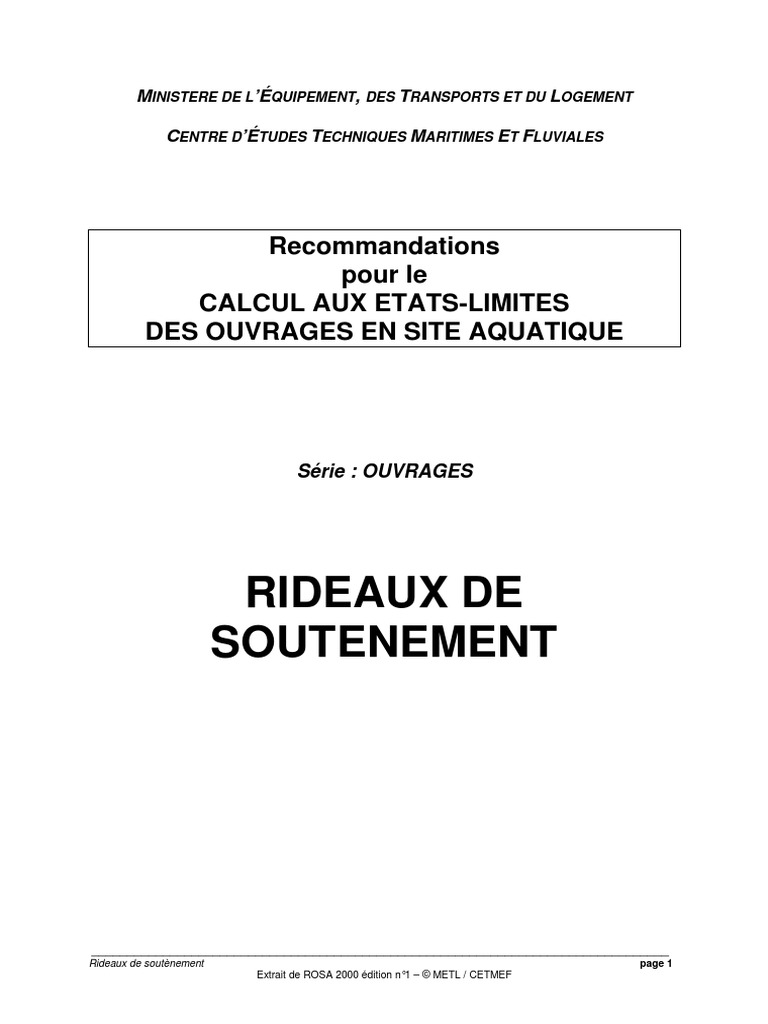 MINISTERE DE L'ÉQUIPEMENT, DES TRANSPORTS ET DU LOGEMENT

CENTRE D'ÉTUDES TECHNIQUES MARITIMES ET FLUVIALES

Recommandations
pour le
CALCUL AUX ETATS-LIMITES
DES OUVRAGES EN SITE AQUATIQUE

Série : OUVRAGES

RIDEAUX DE
SOUTENEMENT

Rideaux de soutènement page 1
Extrait de ROSA 2000 édition n°1 – © METL / CETMEF